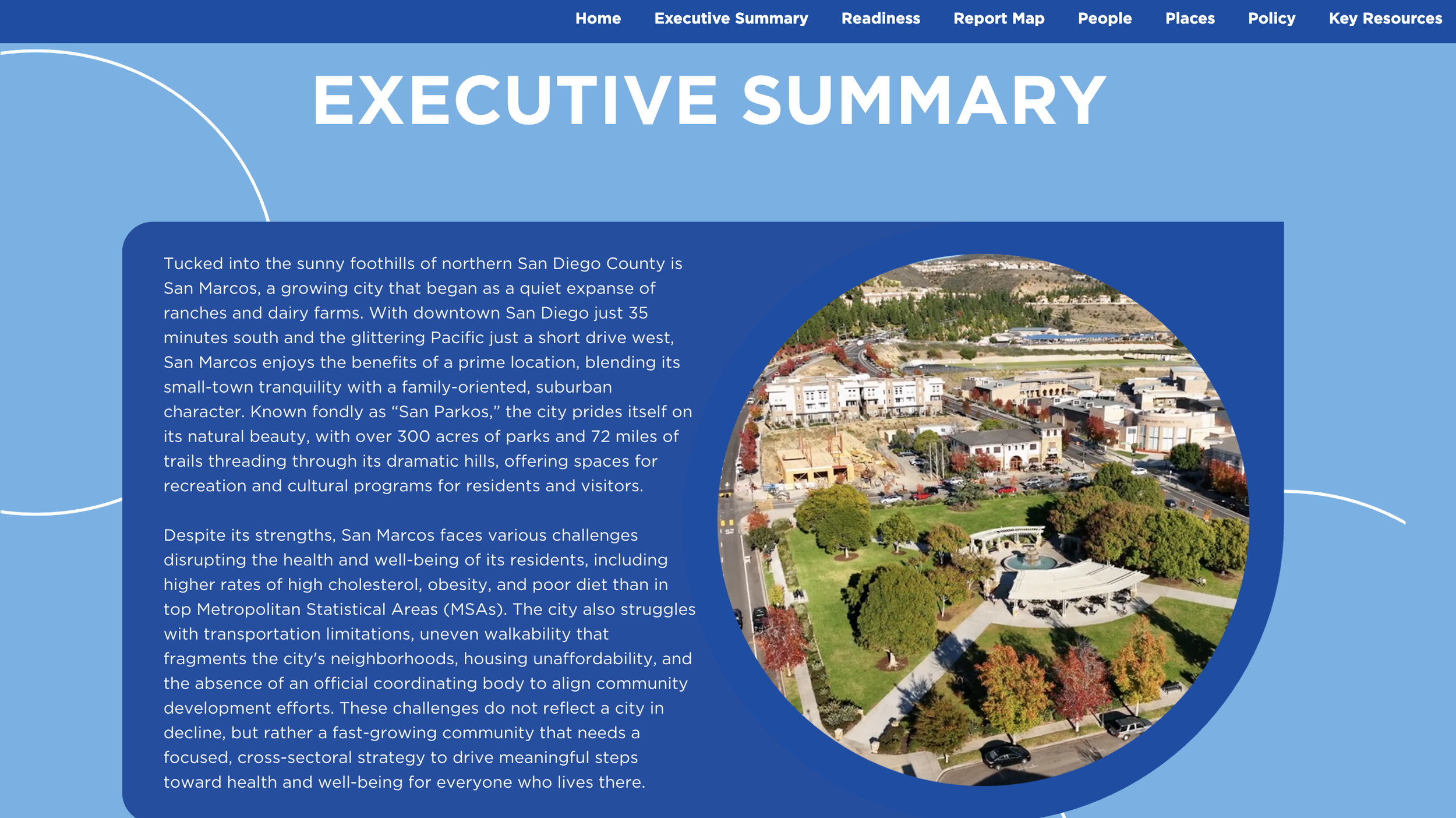 Home Executive Summary Readiness Report Map People Places Policy Key Resources

EXECUTIVE SUMMARY

Tucked into the sunny foothills of northern San Diego County is San Marcos, a growing city that began as a quiet expanse of ranches and dairy farms. With downtown San Diego just 35 minutes south and the glittering Pacific just a short drive west, San Marcos enjoys the benefits of a prime location, blending its small-town tranquility with a family-oriented, suburban character. Known fondly as “San Parkos,” the city prides itself on its natural beauty, with over 300 acres of parks and 72 miles of trails threading through its dramatic hills, offering spaces for recreation and cultural programs for residents and visitors.

Despite its strengths, San Marcos faces various challenges disrupting the health and well-being of its residents, including higher rates of high cholesterol, obesity, and poor diet than in top Metropolitan Statistical Areas (MSAs). The city also struggles with transportation limitations, uneven walkability that fragments the city's neighborhoods, housing unaffordability, and the absence of an official coordinating body to align community development efforts. These challenges do not reflect a city in decline, but rather a fast-growing community that needs a focused, cross-sectoral strategy to drive meaningful steps toward health and well-being for everyone who lives there.